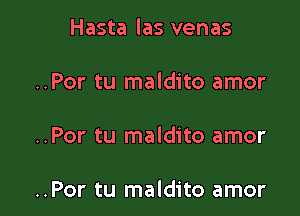 Hasta las venas

..Por tu maldito amor

..Por tu maldito amor

..Por tu maldito amor